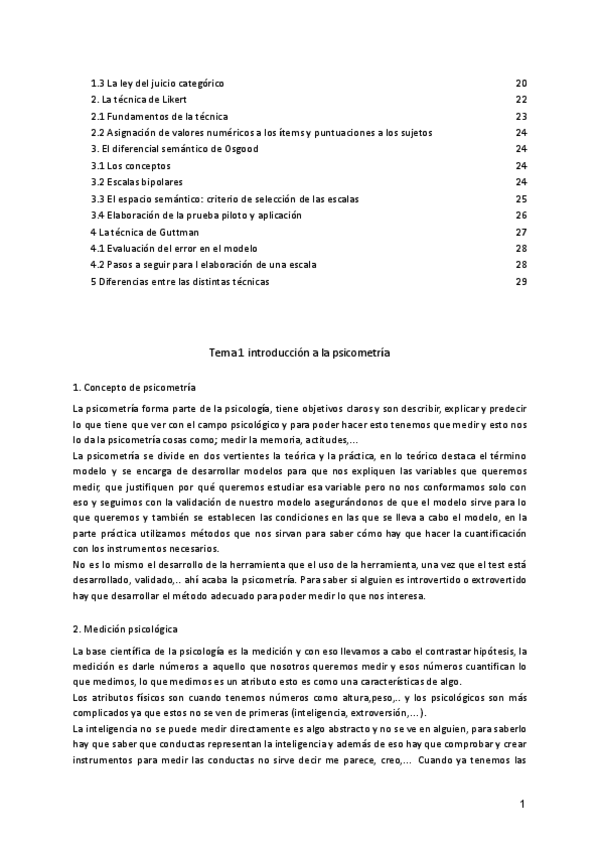 1.3 La ley del juicio categórico 20
2. La técnica de Likert 22
2.1 Fundamentos de la técnica 23
2.2 Asignación de valores numéricos a los ítems y puntuaciones a los sujetos 24
3. El diferencial semántico de Osgood 24
3.1 Los conceptos 24
3.2 Escalas bipolares 24
3.3 El espacio semántico: criterio de selección de las escalas 25
3.4 Elaboración de la prueba piloto y aplicación 26
4 La técnica de Guttman 27
4.1 Evaluación del error en el modelo 28
4.2 Pasos a seguir para l elaboración de una escala 28
5 Diferencias entre las distintas técnicas 29

Tema1 introducción a la psicometría

1. Concepto de psicometría

La psicometría forma parte de la psicología, tiene objetivos claros y son describir, explicar y predecir lo que tiene que ver con el campo psicológico y para poder hacer esto tenemos que medir y esto nos lo da la psicometría cosas como; medir la memoria, actitudes,...
La psicometría se divide en dos vertientes la teórica y la práctica, en lo teórico destaca el término modelo y se encarga de desarrollar modelos para que nos expliquen las variables que queremos medir, que justifiquen por qué queremos estudiar esa variable pero no nos conformamos solo con eso y seguimos con la validación de nuestro modelo asegurándonos de que el modelo sirve para lo que queremos y también se establecen las condiciones en las que se lleva a cabo el modelo, en la parte práctica utilizamos métodos que nos sirvan para saber cómo hay que hacer la cuantificación con los instrumentos necesarios.
No es lo mismo el desarrollo de la herramienta que el uso de la herramienta, una vez que el test está desarrollado, validado,.. ahí acaba la psicometría. Para saber si alguien es introvertido o extrovertido hay que desarrollar el método adecuado para poder medir lo que nos interesa.

2. Medición psicológica

La base científica de la psicología es la medición y con eso llevamos a cabo el contrastar hipótesis, la medición es darle números a aquello que nosotros queremos medir y esos números cuantifican lo que medimos, lo que medimos es un atributo esto es como una características de algo.
Los atributos físicos son cuando tenemos números como altura,peso,.. y los psicológicos son más complicados ya que estos no se ven de primeras (inteligencia, extroversión,...).
La inteligencia no se puede medir directamente es algo abstracto y no se ve en alguien, para saberlo hay que saber que conductas representan la inteligencia y además de eso hay que comprobar y crear instrumentos para medir las conductas no sirve decir me parece, creo,... Cuando ya tenemos las

1